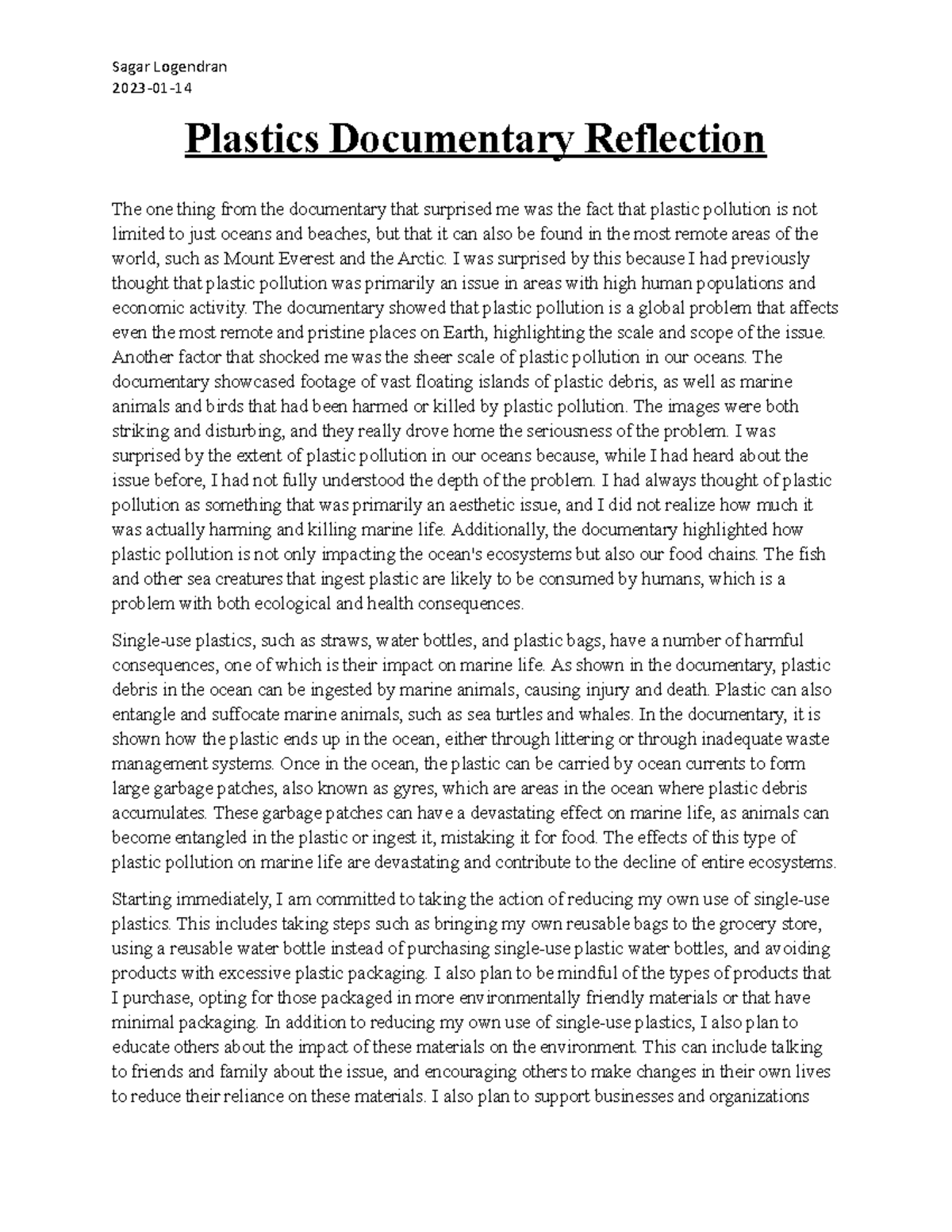 Sagar Logendran
2023-01-14

Plastics Documentary Reflection

The one thing from the documentary that surprised me was the fact that plastic pollution is not limited to just oceans and beaches, but that it can also be found in the most remote areas of the world, such as Mount Everest and the Arctic. I was surprised by this because I had previously thought that plastic pollution was primarily an issue in areas with high human populations and economic activity. The documentary showed that plastic pollution is a global problem that affects even the most remote and pristine places on Earth, highlighting the scale and scope of the issue. Another factor that shocked me was the sheer scale of plastic pollution in our oceans. The documentary showcased footage of vast floating islands of plastic debris, as well as marine animals and birds that had been harmed or killed by plastic pollution. The images were both striking and disturbing, and they really drove home the seriousness of the problem. I was surprised by the extent of plastic pollution in our oceans because, while I had heard about the issue before, I had not fully understood the depth of the problem. I had always thought of plastic pollution as something that was primarily an aesthetic issue, and I did not realize how much it was actually harming and killing marine life. Additionally, the documentary highlighted how plastic pollution is not only impacting the ocean's ecosystems but also our food chains. The fish and other sea creatures that ingest plastic are likely to be consumed by humans, which is a problem with both ecological and health consequences.

Single-use plastics, such as straws, water bottles, and plastic bags, have a number of harmful consequences, one of which is their impact on marine life. As shown in the documentary, plastic debris in the ocean can be ingested by marine animals, causing injury and death. Plastic can also entangle and suffocate marine animals, such as sea turtles and whales. In the documentary, it is shown how the plastic ends up in the ocean, either through littering or through inadequate waste management systems. Once in the ocean, the plastic can be carried by ocean currents to form large garbage patches, also known as gyres, which are areas in the ocean where plastic debris accumulates. These garbage patches can have a devastating effect on marine life, as animals can become entangled in the plastic or ingest it, mistaking it for food. The effects of this type of plastic pollution on marine life are devastating and contribute to the decline of entire ecosystems.

Starting immediately, I am committed to taking the action of reducing my own use of single-use plastics. This includes taking steps such as bringing my own reusable bags to the grocery store, using a reusable water bottle instead of purchasing single-use plastic water bottles, and avoiding products with excessive plastic packaging. I also plan to be mindful of the types of products that I purchase, opting for those packaged in more environmentally friendly materials or that have minimal packaging. In addition to reducing my own use of single-use plastics, I also plan to educate others about the impact of these materials on the environment. This can include talking to friends and family about the issue, and encouraging others to make changes in their own lives to reduce their reliance on these materials. I also plan to support businesses and organizations